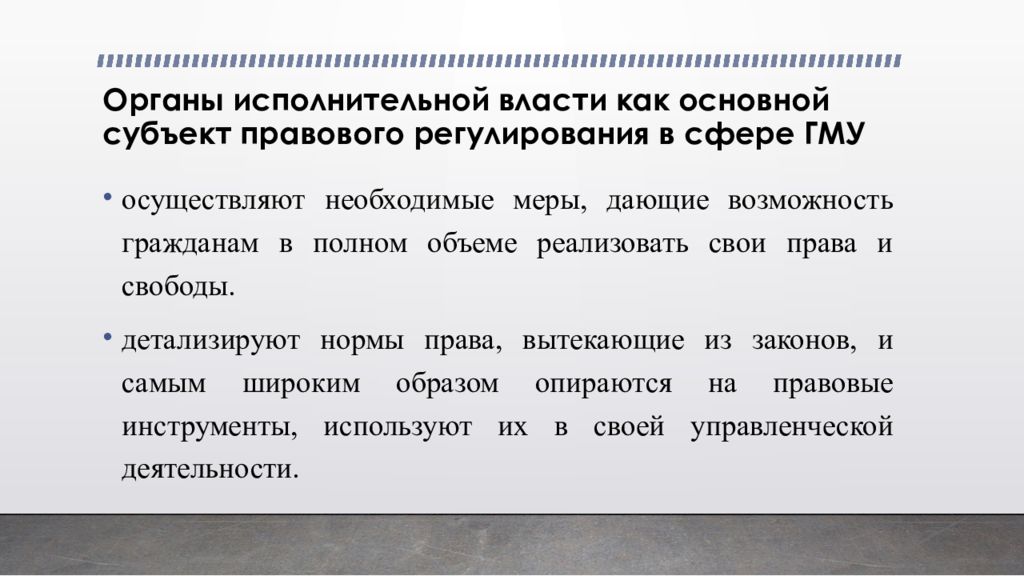 Органы исполнительной власти как основной субъект правового регулирования в сфере ГМУ

• осуществляют необходимые меры, дающие возможность гражданам в полном объеме реализовать свои права и свободы.

• детализируют нормы права, вытекающие из законов, и самым широким образом опираются на правовые инструменты, используют их в своей управленческой деятельности.